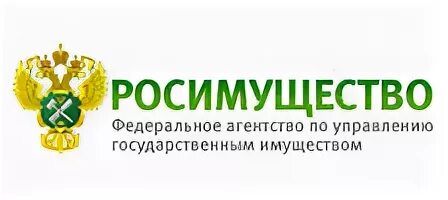 РОСИМУЩЕСТВО
Федеральное агентство по управлению государственным имуществом